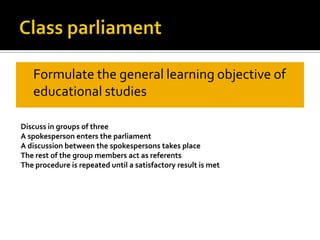 Class parliament

Formulate the general learning objective of educational studies

Discuss in groups of three
A spokesperson enters the parliament
A discussion between the spokespersons takes place
The rest of the group members act as referents
The procedure is repeated until a satisfactory result is met